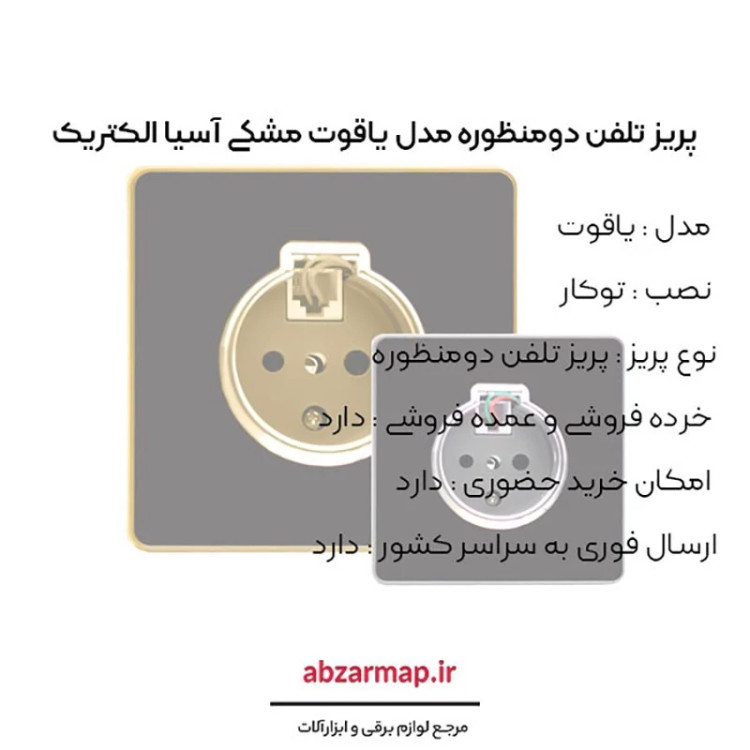 پریز تلفن دومنظوره مدل یاقوت مشکی آسیا الکتریک

مدل : یاقوت

نصب : توکار

نوع پریز : پریز تلفن دومنظوره

خرده فروشی و عمده فروشی : دارد

امکان خرید حضوری : دارد

ارسال فوری به سراسر کشور : دارد

abzarmap.ir

مرجع لوازم برقی و ابزارآلات